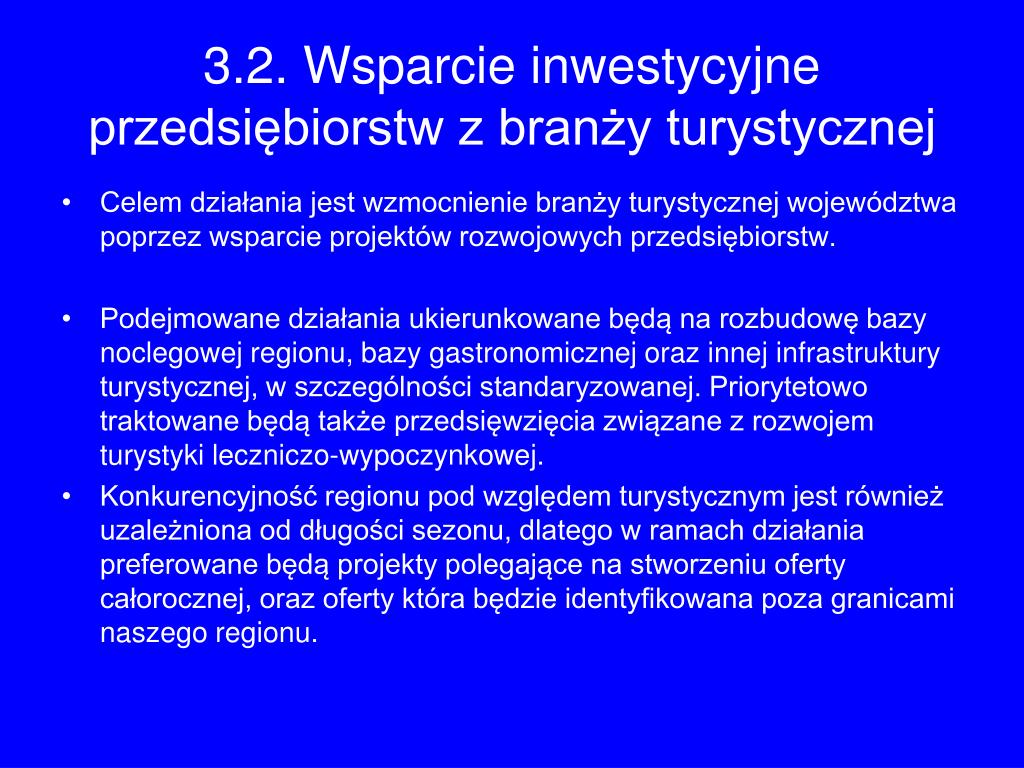 3.2. Wsparcie inwestycyjne przedsiębiorstw z branży turystycznej

• Celem działania jest wzmocnienie branży turystycznej województwa poprzez wsparcie projektów rozwojowych przedsiębiorstw.

• Podejmowane działania ukierunkowane będą na rozbudowę bazy noclegowej regionu, bazy gastronomicznej oraz innej infrastruktury turystycznej, w szczególności standaryzowanej. Priorytetowo traktowane będą także przedsięwzięcia związane z rozwojem turystyki leczniczo-wypoczynkowej.

• Konkurencyjność regionu pod względem turystycznym jest również uzależniona od długości sezonu, dlatego w ramach działania preferowane będą projekty polegające na stworzeniu oferty całorocznej, oraz oferty która będzie identyfikowana poza granicami naszego regionu.